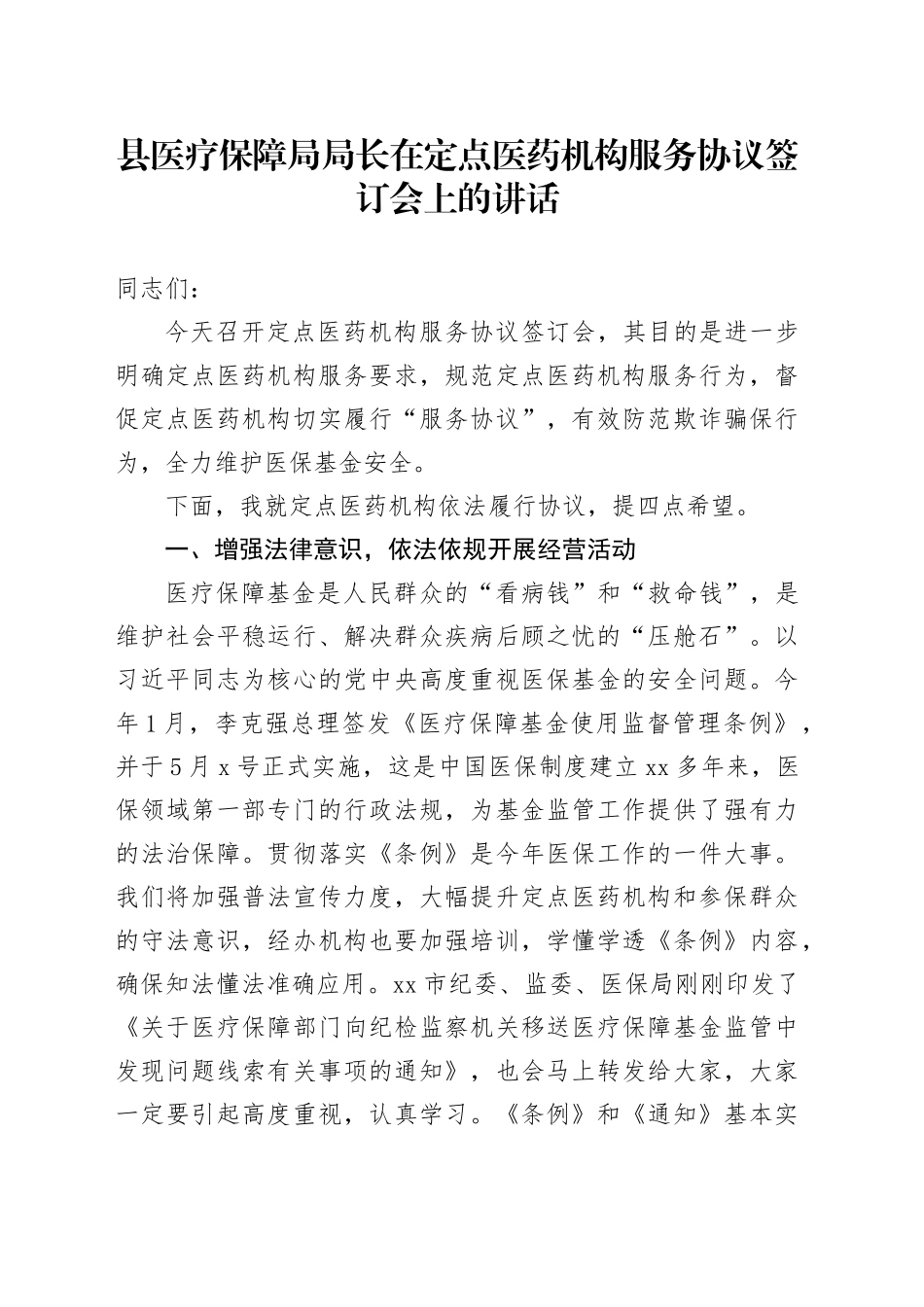 县医疗保障局局长在定点医药机构服务协议签订会上的讲话

同志们：

今天召开定点医药机构服务协议签订会，其目的是进一步明确定点医药机构服务要求，规范定点医药机构服务行为，督促定点医药机构切实履行“服务协议”，有效防范欺诈骗保行为，全力维护医保基金安全。

下面，我就定点医药机构依法履行协议，提四点希望。

一、增强法律意识，依法依规开展经营活动

医疗保障基金是人民群众的“看病钱”和“救命钱”，是维护社会平稳运行、解决群众疾病后顾之忧的“压舱石”。以习近平同志为核心的党中央高度重视医保基金的安全问题。今年1月，李克强总理签发《医疗保障基金使用监督管理条例》，并于5月x号正式实施，这是中国医保制度建立xx多年来，医保领域第一部专门的行政法规，为基金监管工作提供了强有力的法治保障。贯彻落实《条例》是今年医保工作的一件大事。我们将加强普法宣传力度，大幅提升定点医药机构和参保群众的守法意识，经办机构也要加强培训，学懂学透《条例》内容，确保知法懂法准确应用。xx市纪委、监委、医保局刚刚印发了《关于医疗保障部门向纪检监察机关移送医疗保障基金监管中发现问题线索有关事项的通知》，也会马上转发给大家，大家一定要引起高度重视，认真学习。《条例》和《通知》基本实